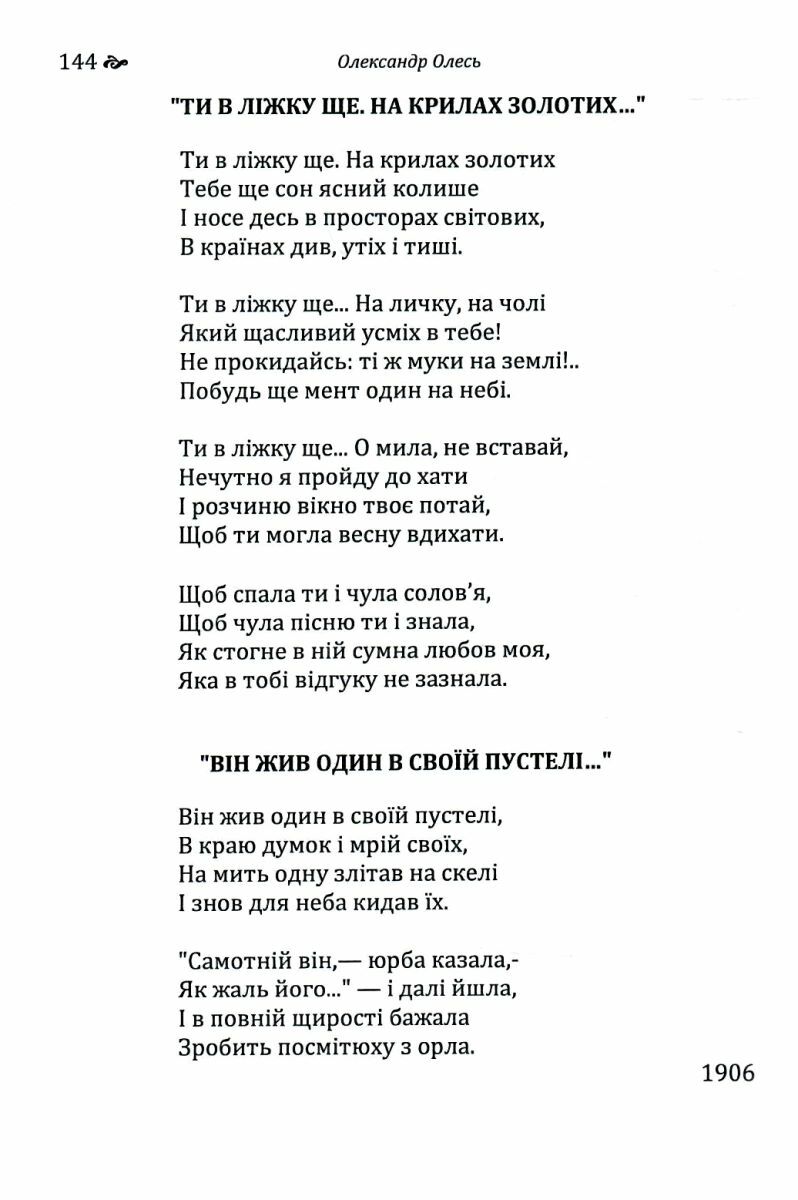 144 Олександр Олесь

"ТИ В ЛІЖКУ ЩЕ. НА КРИЛАХ ЗОЛОТИХ..."

Ти в ліжку ще. На крилах золотих
Тебе ще сон ясний колише
І носе десь в просторах світових,
В країнах див, утіх і тиші.

Ти в ліжку ще... На личку, на чолі
Який щасливий усміх в тебе!
Не прокидайсь: ті ж муки на землі!..
Побудь ще мент один на небі.

Ти в ліжку ще... О мила, не вставай,
Нечутно я пройду до хати
І розчиню вікно твоє потай,
Щоб ти могла весну вдихати.

Щоб спала ти і чула солов'я,
Щоб чула пісню ти і знала,
Як стогне в ній сумна любов моя,
Яка в тобі відгуку не зазнала.

"ВІН ЖИВ ОДИН В СВОЇЙ ПУСТЕЛІ..."

Він жив один в своїй пустелі,
В краю думок і мрій своїх,
На мить одну злітав на скелі
І знов для неба кидав їх.

"Самотній він,— юрба казала,-
Як жаль його..." — і далі йшла,
І в повній щирості бажала
Зробить посмітюху з орла.

1906